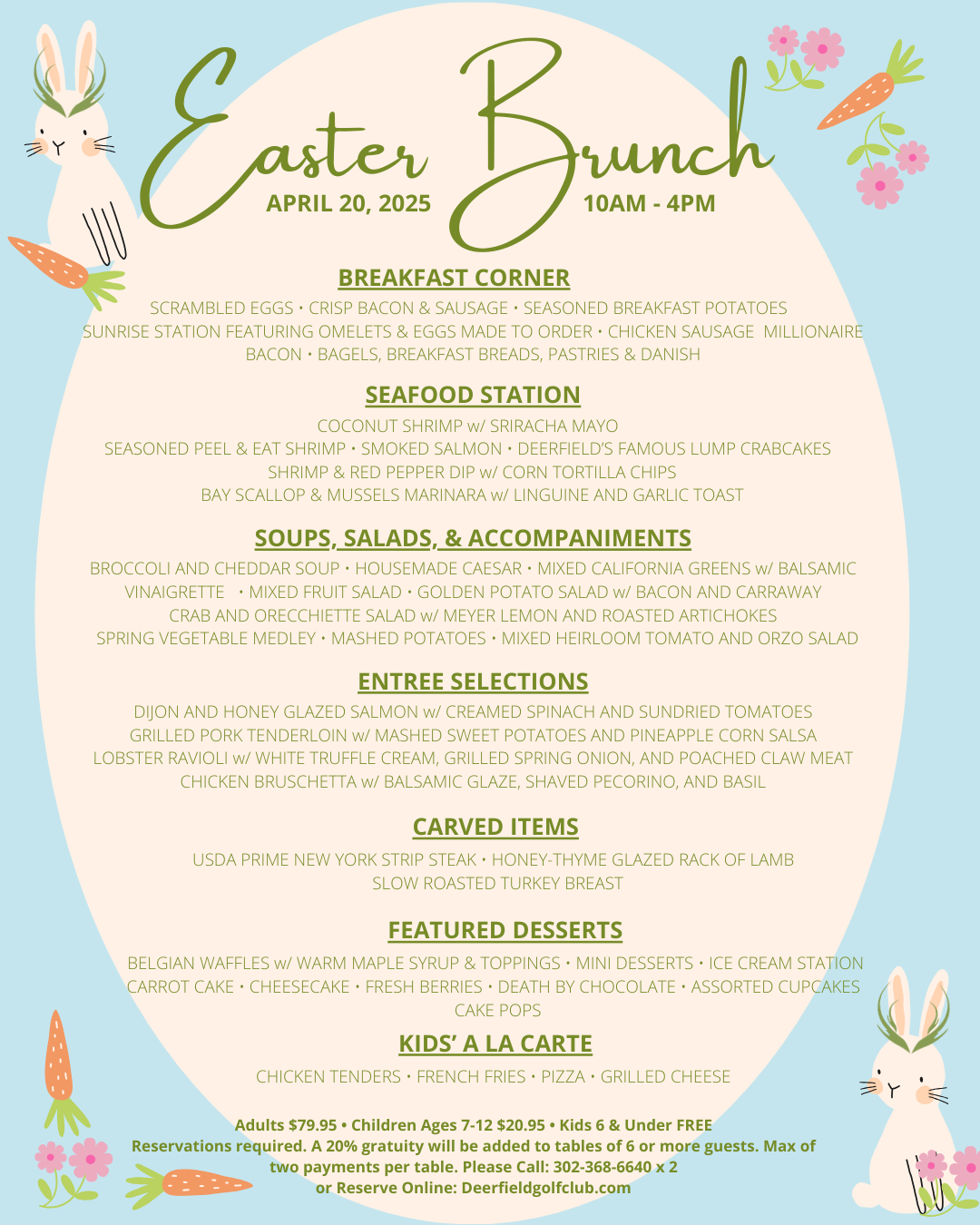 Easter Brunch

APRIL 20, 2025 10AM - 4PM

BREAKFAST CORNER

SCRAMBLED EGGS • CRISP BACON & SAUSAGE • SEASONED BREAKFAST POTATOES SUNRISE STATION FEATURING OMELETS & EGGS MADE TO ORDER • CHICKEN SAUSAGE MILLIONAIRE BACON • BAGELS, BREAKFAST BREADS, PASTRIES & DANISH

SEAFOOD STATION

COCONUT SHRIMP w/ SRIRACHA MAYO
SEASONED PEEL & EAT SHRIMP • SMOKED SALMON • DEERFIELD'S FAMOUS LUMP CRABCAKES
SHRIMP & RED PEPPER DIP w/ CORN TORTILLA CHIPS
BAY SCALLOP & MUSSELS MARINARA w/ LINGUINE AND GARLIC TOAST

SOUPS, SALADS, & ACCOMPANIMENTS

BROCCOLI AND CHEDDAR SOUP • HOUSEMADE CAESAR • MIXED CALIFORNIA GREENS w/ BALSAMIC VINAIGRETTE • MIXED FRUIT SALAD • GOLDEN POTATO SALAD w/ BACON AND CARRAWAY
CRAB AND ORECCHIETTE SALAD w/ MEYER LEMON AND ROASTED ARTICHOKES
SPRING VEGETABLE MEDLEY • MASHED POTATOES • MIXED HEIRLOOM TOMATO AND ORZO SALAD

ENTREE SELECTIONS

DIJON AND HONEY GLAZED SALMON w/ CREAMED SPINACH AND SUNDRIED TOMATOES
GRILLED PORK TENDERLOIN w/ MASHED SWEET POTATOES AND PINEAPPLE CORN SALSA
LOBSTER RAVIOLI w/ WHITE TRUFFLE CREAM, GRILLED SPRING ONION, AND POACHED CLAW MEAT
CHICKEN BRUSCHETTA w/ BALSAMIC GLAZE, SHAVED PECORINO, AND BASIL

CARVED ITEMS

USDA PRIME NEW YORK STRIP STEAK • HONEY-THYME GLAZED RACK OF LAMB
SLOW ROASTED TURKEY BREAST

FEATURED DESSERTS

BELGIAN WAFFLES w/ WARM MAPLE SYRUP & TOPPINGS • MINI DESSERTS • ICE CREAM STATION
CARROT CAKE • CHEESECAKE • FRESH BERRIES • DEATH BY CHOCOLATE • ASSORTED CUPCAKES
CAKE POPS

KIDS' A LA CARTE

CHICKEN TENDERS • FRENCH FRIES • PIZZA • GRILLED CHEESE

Adults $79.95 • Children Ages 7-12 $20.95 • Kids 6 & Under FREE
Reservations required. A 20% gratuity will be added to tables of 6 or more guests. Max of two payments per table. Please Call: 302-368-6640 x 2
or Reserve Online: Deerfieldgolfclub.com